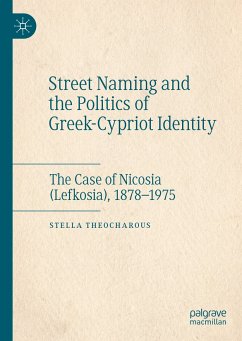 Street Naming and the Politics of Greek-Cypriot Identity

The Case of Nicosia (Lefkosia), 1878–1975

STELLA THEOCHAROUS

palgrave macmillan